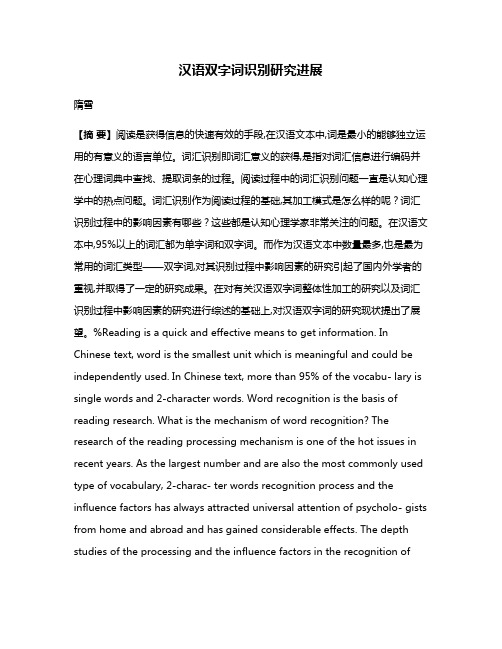 汉语双字词识别研究进展

隋雪

【摘 要】阅读是获得信息的快速有效的手段,在汉语文本中,词是最小的能够独立运用的有意义的语言单位。词汇识别即词汇意义的获得,是指对词汇信息进行编码并在心理词典中查找、提取词条的过程。阅读过程中的词汇识别问题一直是认知心理学中的热点问题。词汇识别作为阅读过程的基础,其加工模式是怎么样的呢？词汇识别过程中的影响因素有哪些？这些都是认知心理学家非常关注的问题。在汉语文本中,95%以上的词汇都为单字词和双字词。而作为汉语文本中数量最多,也是最为常用的词汇类型——双字词,对其识别过程中影响因素的研究引起了国内外学者的重视,并取得了一定的研究成果。在对有关汉语双字词整体性加工的研究以及词汇识别过程中影响因素的研究进行综述的基础上,对汉语双字词的研究现状提出了展望。%Reading is a quick and effective means to get information. In Chinese text, word is the smallest unit which is meaningful and could be independently used. In Chinese text, more than 95% of the vocabu- lary is single words and 2-character words. Word recognition is the basis of reading research. What is the mechanism of word recognition? The research of the reading processing mechanism is one of the hot issues in recent years. As the largest number and are also the most commonly used type of vocabulary, 2-charac- ter words recognition process and the influence factors has always attracted universal attention of psycholo- gists from home and abroad and has gained considerable effects. The depth studies of the processing and the influence factors in the recognition of